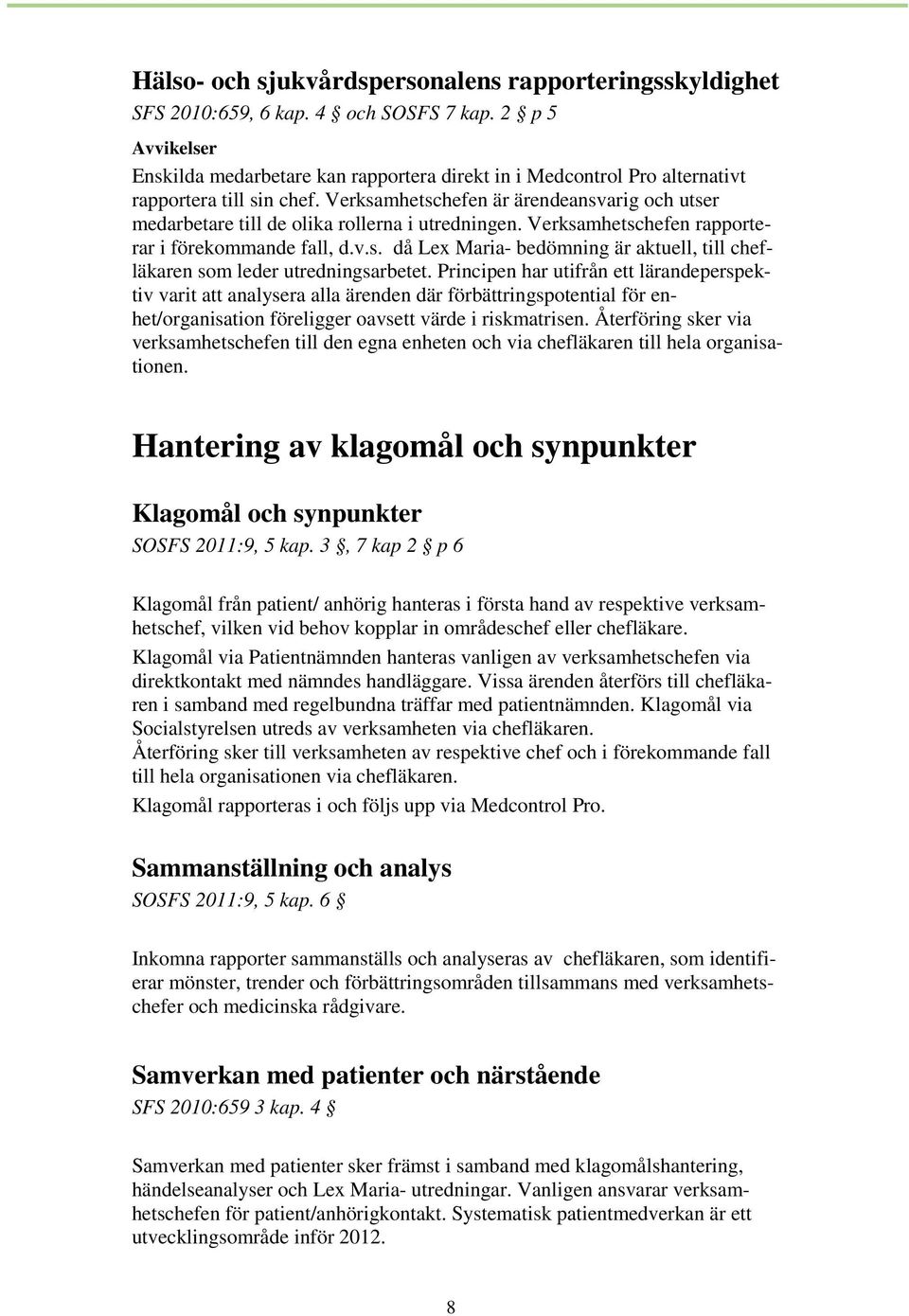 Hälso- och sjukvårdspersonalens rapporteringsskyldighet
SFS 2010:659, 6 kap. 4 § och SOSFS 7 kap. 2 § p 5

Avvikelser
Enskilda medarbetare kan rapportera direkt in i Medcontrol Pro alternativt rapportera till sin chef. Verksamhetschefen är ärendeansvarig och utser medarbetare till de olika rollerna i utredningen. Verksamhetschefen rapporterar i förekommande fall, d.v.s. då Lex Maria- bedömning är aktuell, till chefläkaren som leder utredningsarbetet. Principen har utifrån ett lärandeperspektiv varit att analysera alla ärenden där förbättringspotential för enhet/organisation föreligger oavsett värde i riskmatrisen. Återföring sker via verksamhetschefen till den egna enheten och via chefläkaren till hela organisationen.

Hantering av klagomål och synpunkter

Klagomål och synpunkter
SOSFS 2011:9, 5 kap. 3 §, 7 kap 2 § p 6

Klagomål från patient/ anhörig hanteras i första hand av respektive verksamhetschef, vilken vid behov kopplar in områdeschef eller chefläkare.

Klagomål via Patientnämnden hanteras vanligen av verksamhetschefen via direktkontakt med nämndes handläggare. Vissa ärenden återförs till chefläkaren i samband med regelbundna träffar med patientnämnden. Klagomål via Socialstyrelsen utreds av verksamheten via chefläkaren.
Återföring sker till verksamheten av respektive chef och i förekommande fall till hela organisationen via chefläkaren.

Klagomål rapporteras i och följs upp via Medcontrol Pro.

Sammanställning och analys
SOSFS 2011:9, 5 kap. 6 §

Inkomna rapporter sammanställs och analyseras av chefläkaren, som identifierar mönster, trender och förbättringsområden tillsammans med verksamhetschefer och medicinska rådgivare.

Samverkan med patienter och närstående
SFS 2010:659 3 kap. 4 §

Samverkan med patienter sker främst i samband med klagomålshantering, händelseanalyser och Lex Maria- utredningar. Vanligen ansvarar verksamhetschefen för patient/anhörigkontakt. Systematisk patientmedverkan är ett utvecklingsområde inför 2012.

8